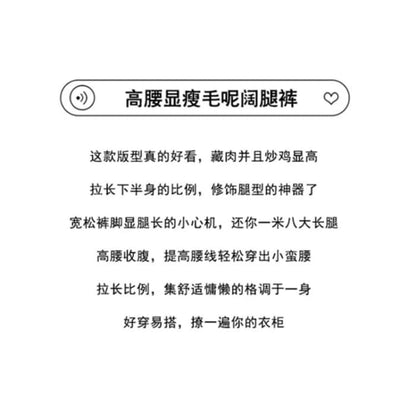 高腰显瘦毛呢阔腿裤

这款版型真的好看，藏肉并且炒鸡显高

拉长下半身的比例，修饰腿型的神器了

宽松裤脚显腿长的小心机，还你一米八大长腿

高腰收腹，提高腰线轻松穿出小蛮腰

拉长比例，集舒适慵懒的格调于一身

好穿易搭，撩一遍你的衣柜